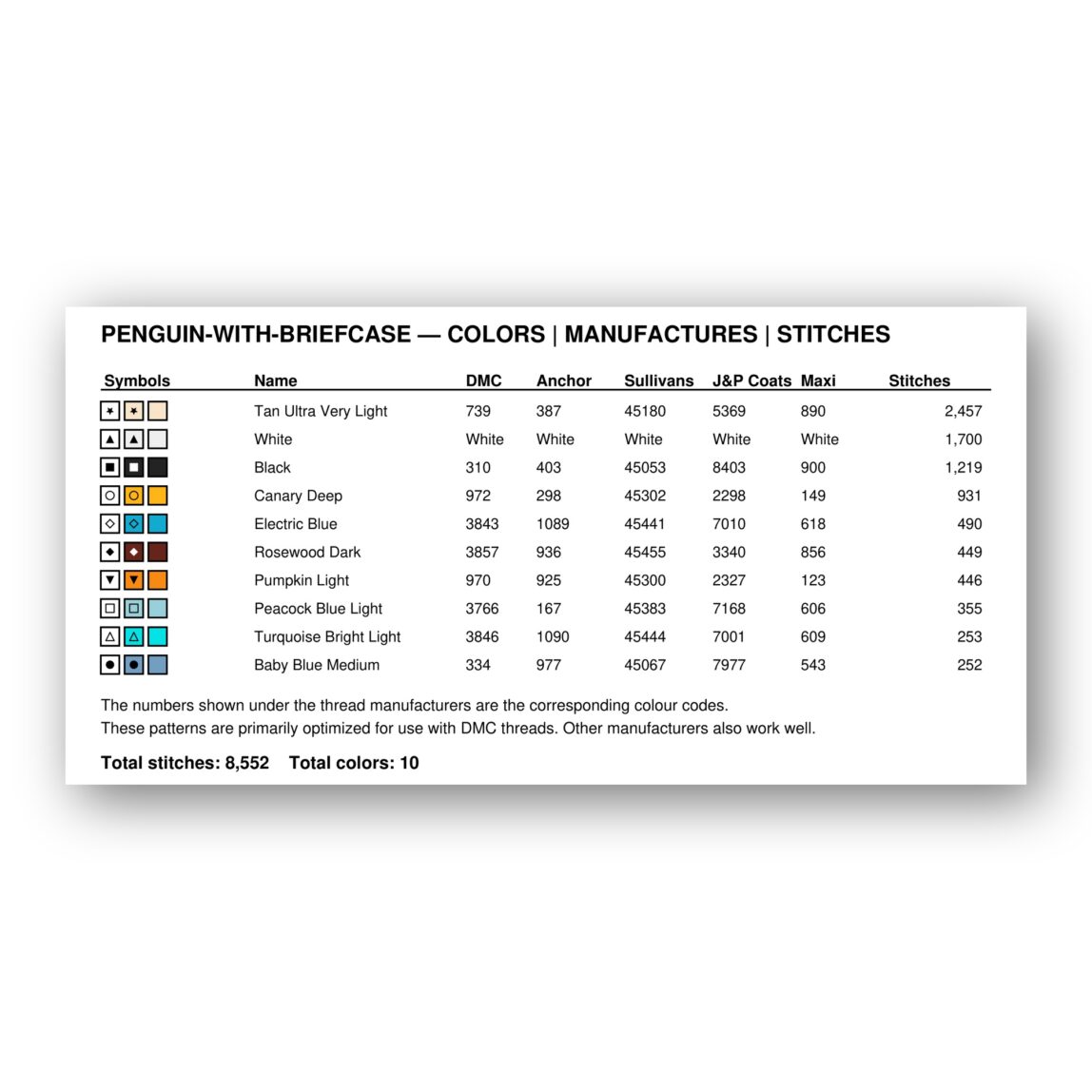 PENGUIN-WITH-BRIEFCASE — COLORS | MANUFACTURES | STITCHES

| Symbols | Name | DMC | Anchor | Sullivans | J&P Coats | Maxi | Stitches |
|---|---|---|---|---|---|---|---|
|  | Tan Ultra Very Light | 739 | 387 | 45180 | 5369 | 890 | 2,457 |
|  | White | White | White | White | White | White | 1,700 |
|  | Black | 310 | 403 | 45053 | 8403 | 900 | 1,219 |
|  | Canary Deep | 972 | 298 | 45302 | 2298 | 149 | 931 |
|  | Electric Blue | 3843 | 1089 | 45441 | 7010 | 618 | 490 |
|  | Rosewood Dark | 3857 | 936 | 45455 | 3340 | 856 | 449 |
|  | Pumpkin Light | 970 | 925 | 45300 | 2327 | 123 | 446 |
|  | Peacock Blue Light | 3766 | 167 | 45383 | 7168 | 606 | 355 |
|  | Turquoise Bright Light | 3846 | 1090 | 45444 | 7001 | 609 | 253 |
|  | Baby Blue Medium | 334 | 977 | 45067 | 7977 | 543 | 252 |

The numbers shown under the thread manufacturers are the corresponding colour codes.
These patterns are primarily optimized for use with DMC threads. Other manufacturers also work well.

Total stitches: 8,552    Total colors: 10